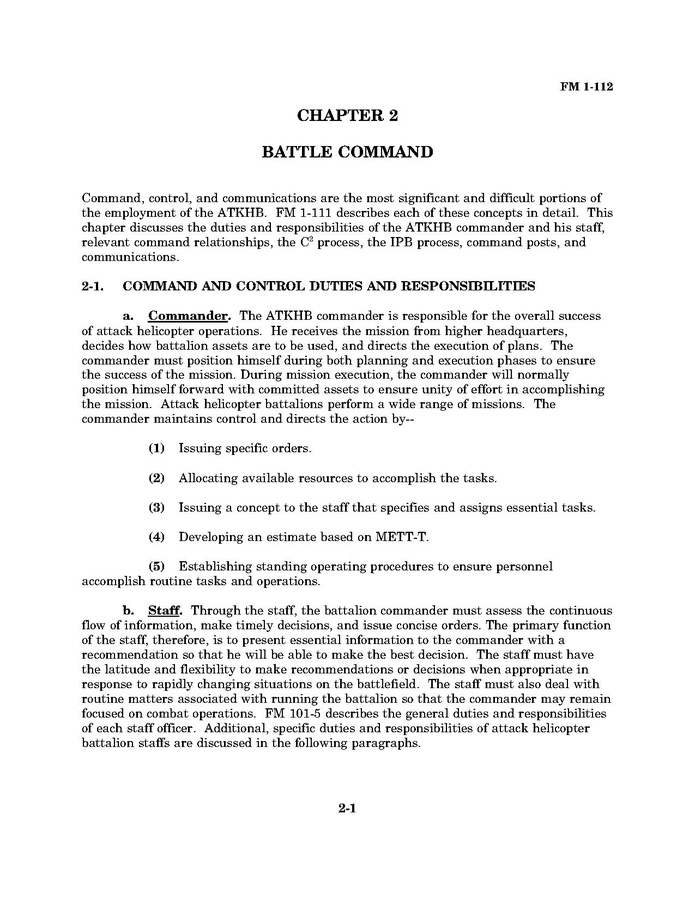 FM 1-112

CHAPTER 2

BATTLE COMMAND

Command, control, and communications are the most significant and difficult portions of the employment of the ATKHB. FM 1-111 describes each of these concepts in detail. This chapter discusses the duties and responsibilities of the ATKHB commander and his staff, relevant command relationships, the $C^2$ process, the IPB process, command posts, and communications.

2-1. COMMAND AND CONTROL DUTIES AND RESPONSIBILITIES

a. Commander. The ATKHB commander is responsible for the overall success of attack helicopter operations. He receives the mission from higher headquarters, decides how battalion assets are to be used, and directs the execution of plans. The commander must position himself during both planning and execution phases to ensure the success of the mission. During mission execution, the commander will normally position himself forward with committed assets to ensure unity of effort in accomplishing the mission. Attack helicopter battalions perform a wide range of missions. The commander maintains control and directs the action by--

(1) Issuing specific orders.

(2) Allocating available resources to accomplish the tasks.

(3) Issuing a concept to the staff that specifies and assigns essential tasks.

(4) Developing an estimate based on METT-T.

(5) Establishing standing operating procedures to ensure personnel accomplish routine tasks and operations.

b. Staff. Through the staff, the battalion commander must assess the continuous flow of information, make timely decisions, and issue concise orders. The primary function of the staff, therefore, is to present essential information to the commander with a recommendation so that he will be able to make the best decision. The staff must have the latitude and flexibility to make recommendations or decisions when appropriate in response to rapidly changing situations on the battlefield. The staff must also deal with routine matters associated with running the battalion so that the commander may remain focused on combat operations. FM 101-5 describes the general duties and responsibilities of each staff officer. Additional, specific duties and responsibilities of attack helicopter battalion staffs are discussed in the following paragraphs.

2-1